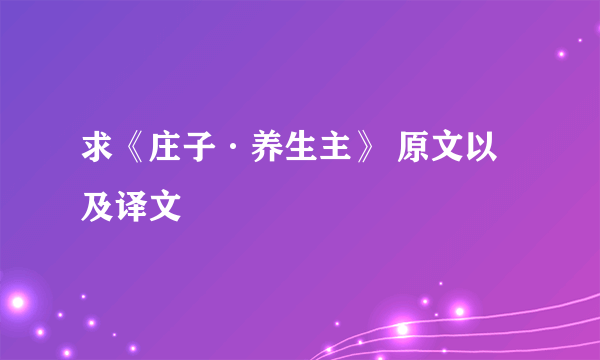 求《庄子·养生主》 原文以及译文